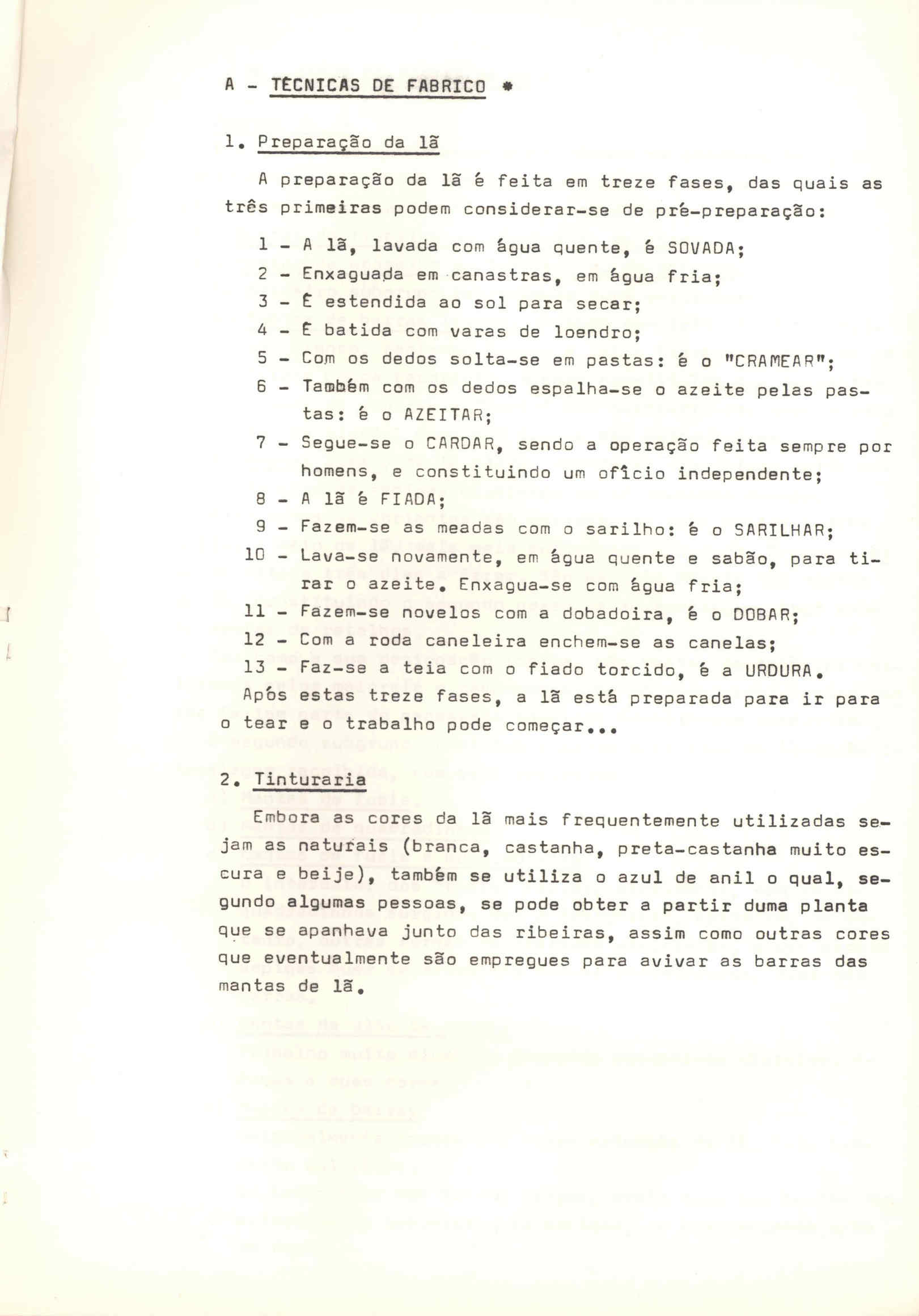 A - TÉCNICAS DE FABRICO *

1. Preparação da lã

A preparação da lã é feita em treze fases, das quais as três primeiras podem considerar-se de pré-preparação:

1 - A lã, lavada com água quente, é SOVADA;
2 - Enxaguada em canastras, em água fria;
3 - É estendida ao sol para secar;
4 - É batida com varas de loendro;
5 - Com os dedos solta-se em pastas: é o "CRAMEAR";
6 - Também com os dedos espalha-se o azeite pelas pastas: é o AZEITAR;
7 - Segue-se o CARDAR, sendo a operação feita sempre por homens, e constituindo um ofício independente;
8 - A lã é FIADA;
9 - Fazem-se as meadas com o sarilho: é o SARILHAR;
10 - Lava-se novamente, em água quente e sabão, para tirar o azeite. Enxagua-se com água fria;
11 - Fazem-se novelos com a dobadoira, é o DOBAR;
12 - Com a roda caneleira enchem-se as canelas;
13 - Faz-se a teia com o fiado torcido, é a URDURA.

Após estas treze fases, a lã está preparada para ir para o tear e o trabalho pode começar...

2. Tinturaria

Embora as cores da lã mais frequentemente utilizadas sejam as naturais (branca, castanha, preta-castanha muito escura e beije), também se utiliza o azul de anil o qual, segundo algumas pessoas, se pode obter a partir duma planta que se apanhava junto das ribeiras, assim como outras cores que eventualmente são empregues para avivar as barras das mantas de lã.